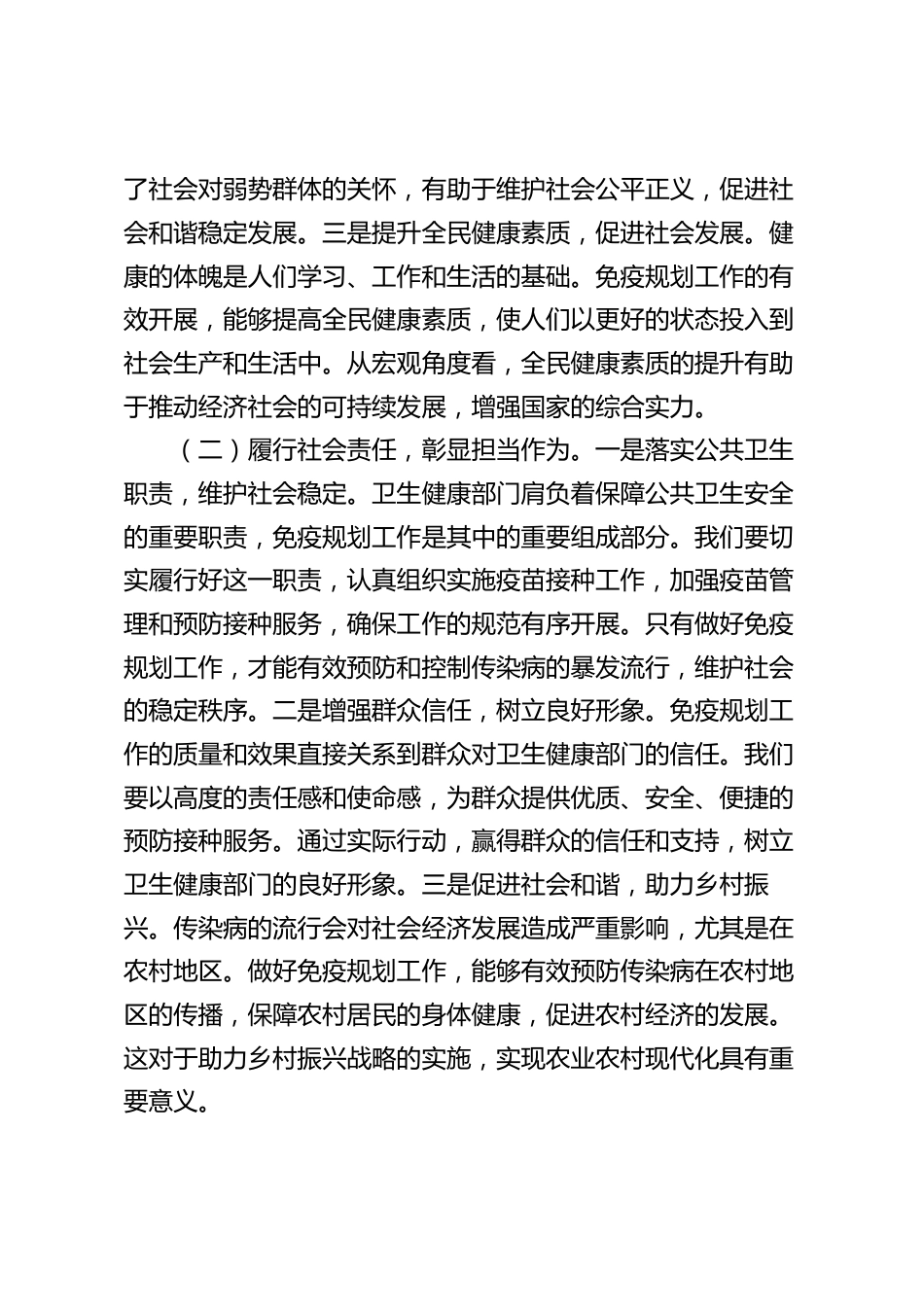 了社会对弱势群体的关怀，有助于维护社会公平正义，促进社会和谐稳定发展。三是提升全民健康素质，促进社会发展。健康的体魄是人们学习、工作和生活的基础。免疫规划工作的有效开展，能够提高全民健康素质，使人们以更好的状态投入到社会生产和生活中。从宏观角度看，全民健康素质的提升有助于推动经济社会的可持续发展，增强国家的综合实力。

（二）履行社会责任，彰显担当作为。一是落实公共卫生职责，维护社会稳定。卫生健康部门肩负着保障公共卫生安全的重要职责，免疫规划工作是其中的重要组成部分。我们要切实履行好这一职责，认真组织实施疫苗接种工作，加强疫苗管理和预防接种服务，确保工作的规范有序开展。只有做好免疫规划工作，才能有效预防和控制传染病的暴发流行，维护社会的稳定秩序。二是增强群众信任，树立良好形象。免疫规划工作的质量和效果直接关系到群众对卫生健康部门的信任。我们要以高度的责任感和使命感，为群众提供优质、安全、便捷的预防接种服务。通过实际行动，赢得群众的信任和支持，树立卫生健康部门的良好形象。三是促进社会和谐，助力乡村振兴。传染病的流行会对社会经济发展造成严重影响，尤其是在农村地区。做好免疫规划工作，能够有效预防传染病在农村地区的传播，保障农村居民的身体健康，促进农村经济的发展。这对于助力乡村振兴战略的实施，实现农业农村现代化具有重要意义。